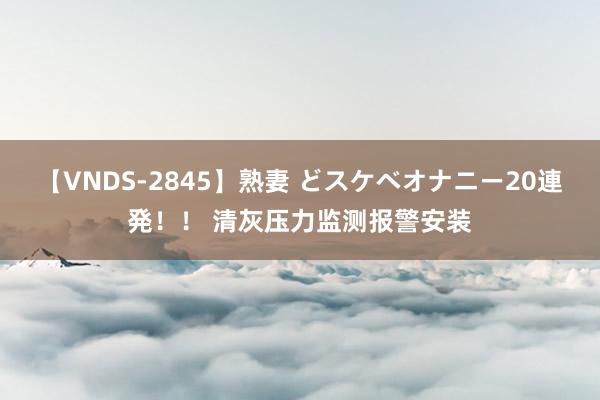 【VNDS-2845】熟妻 どスケベオナニー20連発！！ 清灰压力监测报警安装